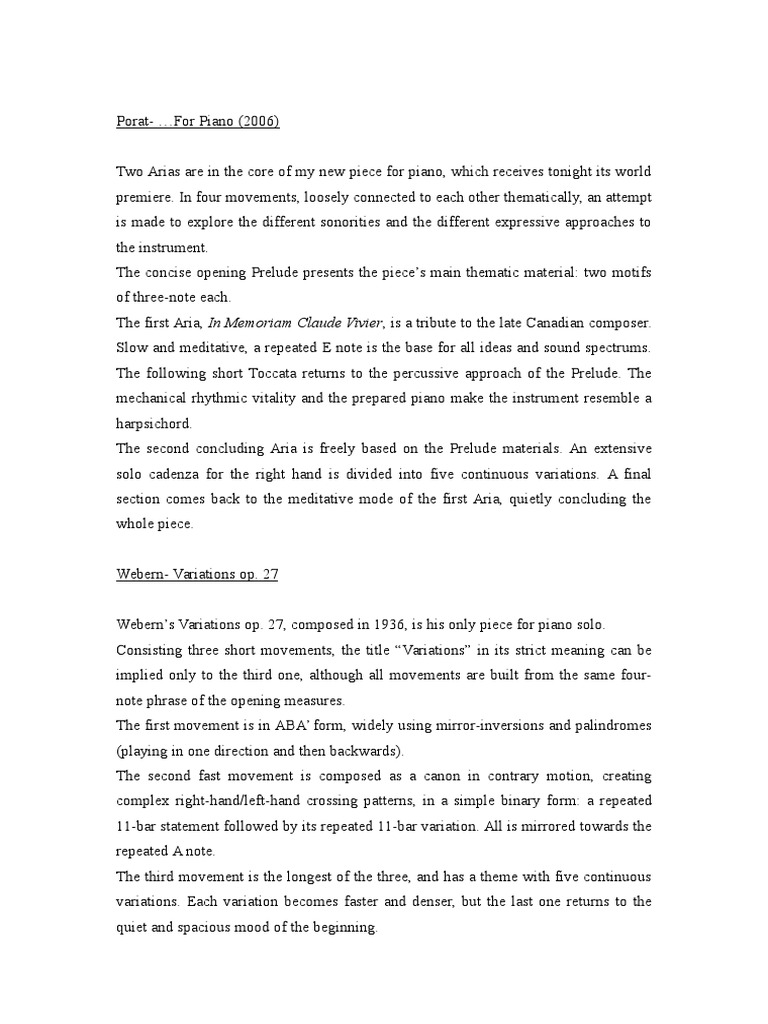 Porat- …For Piano (2006)

Two Arias are in the core of my new piece for piano, which receives tonight its world premiere. In four movements, loosely connected to each other thematically, an attempt is made to explore the different sonorities and the different expressive approaches to the instrument.
The concise opening Prelude presents the piece's main thematic material: two motifs of three-note each.
The first Aria, In Memoriam Claude Vivier, is a tribute to the late Canadian composer. Slow and meditative, a repeated E note is the base for all ideas and sound spectrums.
The following short Toccata returns to the percussive approach of the Prelude. The mechanical rhythmic vitality and the prepared piano make the instrument resemble a harpsichord.
The second concluding Aria is freely based on the Prelude materials. An extensive solo cadenza for the right hand is divided into five continuous variations. A final section comes back to the meditative mode of the first Aria, quietly concluding the whole piece.

Webern- Variations op. 27

Webern's Variations op. 27, composed in 1936, is his only piece for piano solo.
Consisting three short movements, the title "Variations" in its strict meaning can be implied only to the third one, although all movements are built from the same four-note phrase of the opening measures.
The first movement is in ABA' form, widely using mirror-inversions and palindromes (playing in one direction and then backwards).
The second fast movement is composed as a canon in contrary motion, creating complex right-hand/left-hand crossing patterns, in a simple binary form: a repeated 11-bar statement followed by its repeated 11-bar variation. All is mirrored towards the repeated A note.
The third movement is the longest of the three, and has a theme with five continuous variations. Each variation becomes faster and denser, but the last one returns to the quiet and spacious mood of the beginning.